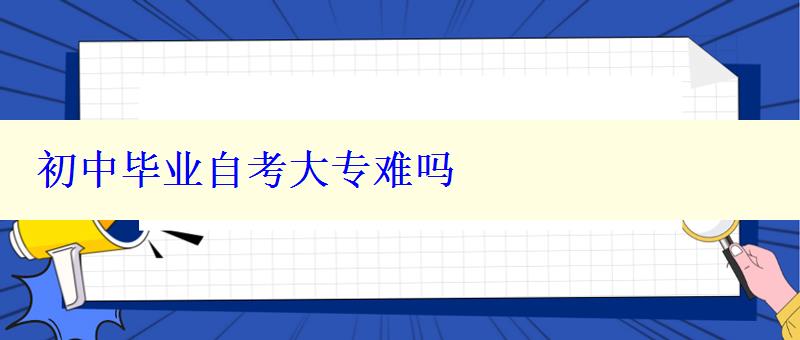 初中毕业自考大专难吗